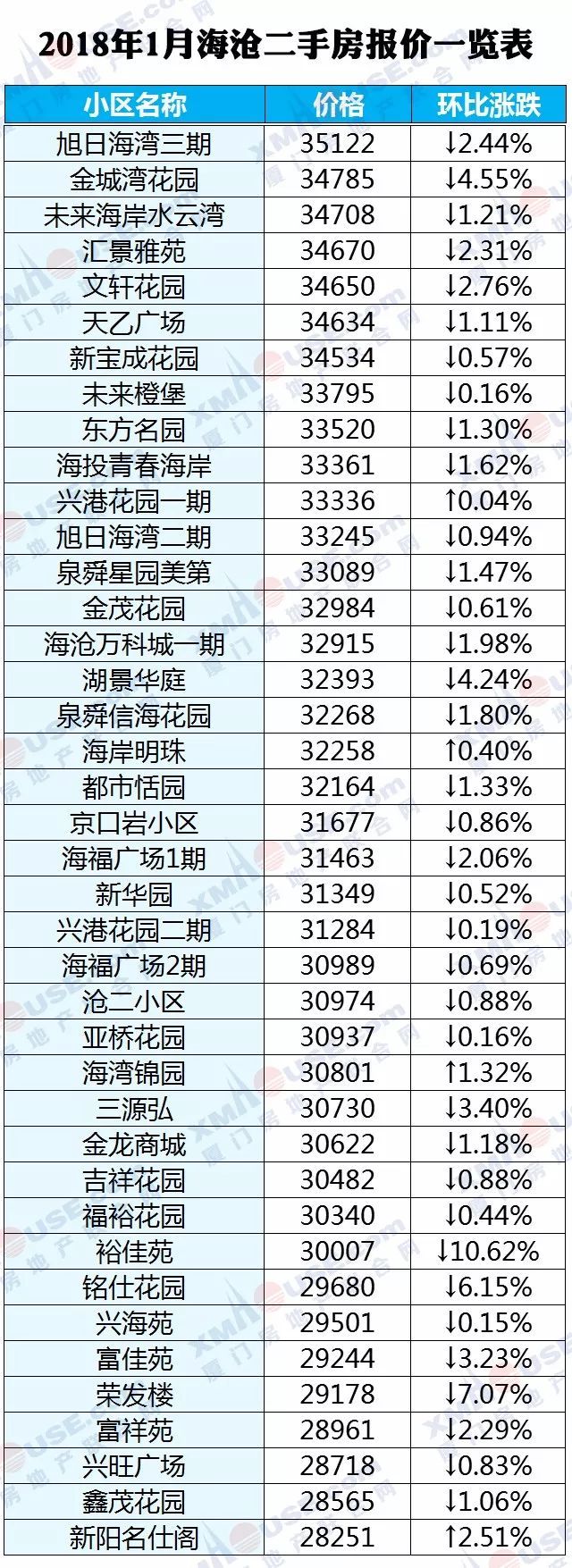 2018年1月海沧二手房报价一览表

| 小区名称 | 价格 | 环比涨跌 |
|---|---|---|
| 旭日海湾三期 | 35122 | ↓2.44% |
| 金城湾花园 | 34785 | ↓4.55% |
| 未来海岸水云湾 | 34708 | ↓1.21% |
| 汇景雅苑 | 34670 | ↓2.31% |
| 文轩花园 | 34650 | ↓2.76% |
| 天乙广场 | 34634 | ↓1.11% |
| 新宝成花园 | 34534 | ↓0.57% |
| 未来橙堡 | 33795 | ↓0.16% |
| 东方名园 | 33520 | ↓1.30% |
| 海投青春海岸 | 33361 | ↓1.62% |
| 兴港花园一期 | 33336 | ↑0.04% |
| 旭日海湾二期 | 33245 | ↓0.94% |
| 泉舜星园美第 | 33089 | ↓1.47% |
| 金茂花园 | 32984 | ↓0.61% |
| 海沧万科城一期 | 32915 | ↓1.98% |
| 湖景华庭 | 32393 | ↓4.24% |
| 泉舜信海花园 | 32268 | ↓1.80% |
| 海岸明珠 | 32258 | ↑0.40% |
| 都市恬园 | 32164 | ↓1.33% |
| 京口岩小区 | 31677 | ↓0.86% |
| 海福广场1期 | 31463 | ↓2.06% |
| 新华园 | 31349 | ↓0.52% |
| 兴港花园二期 | 31284 | ↓0.19% |
| 海福广场2期 | 30989 | ↓0.69% |
| 沧二小区 | 30974 | ↓0.88% |
| 亚桥花园 | 30937 | ↓0.16% |
| 海湾锦园 | 30801 | ↑1.32% |
| 三源弘 | 30730 | ↓3.40% |
| 金龙商城 | 30622 | ↓1.18% |
| 吉祥花园 | 30482 | ↓0.88% |
| 福裕花园 | 30340 | ↓0.44% |
| 裕佳苑 | 30007 | ↓10.62% |
| 铭仕花园 | 29680 | ↓6.15% |
| 兴海苑 | 29501 | ↓0.15% |
| 富佳苑 | 29244 | ↓3.23% |
| 荣发楼 | 29178 | ↓7.07% |
| 富祥苑 | 28961 | ↓2.29% |
| 兴旺广场 | 28718 | ↓0.83% |
| 鑫茂花园 | 28565 | ↓1.06% |
| 新阳名仕阁 | 28251 | ↑2.51% |

XMHOUSE.com 厦门房地产联合网